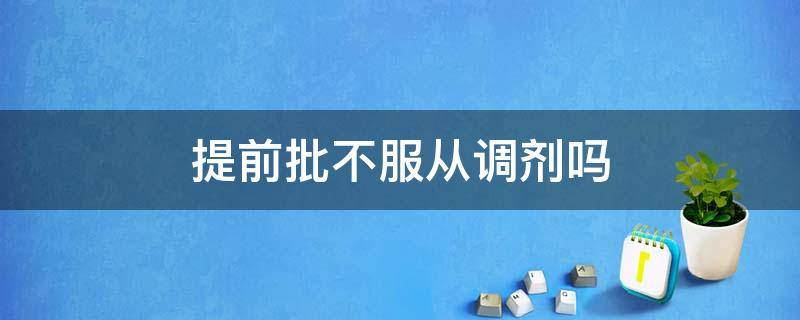 提前批不服从调剂吗